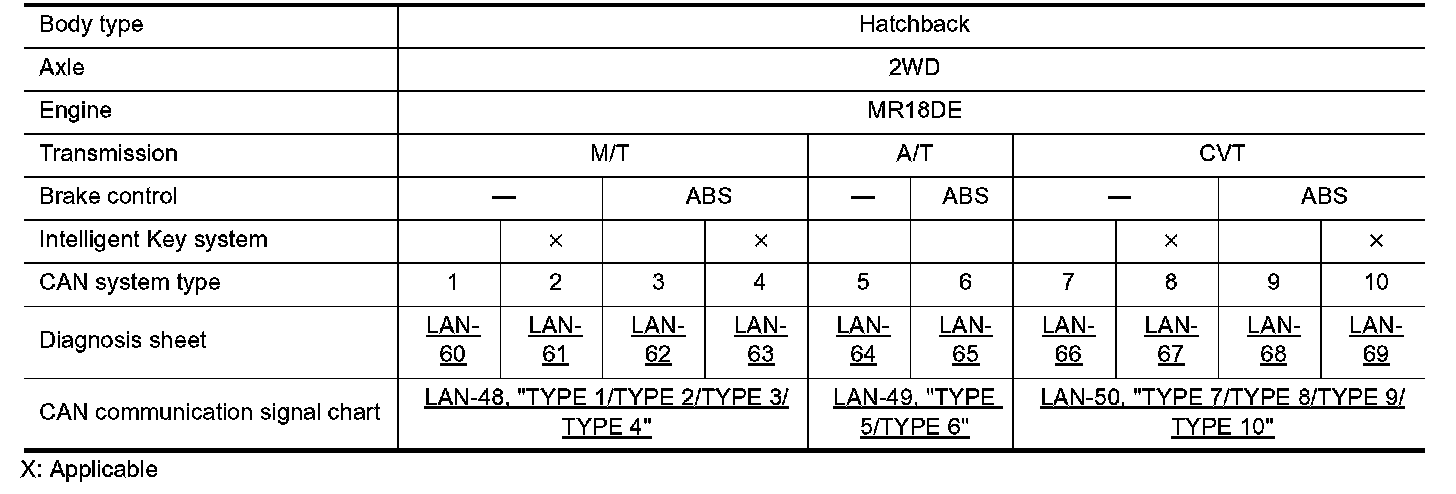 | Body type | Hatchback | | | | | | | | | |
|---|---|---|---|---|---|---|---|---|---|---|
| Axle | 2WD | | | | | | | | | |
| Engine | MR18DE | | | | | | | | | |
| Transmission | M/T | | | | A/T | | CVT | | | |
| Brake control | — | | ABS | | — | ABS | — | | ABS | |
| Intelligent Key system | | × | | × | | | | × | | × |
| CAN system type | 1 | 2 | 3 | 4 | 5 | 6 | 7 | 8 | 9 | 10 |
| Diagnosis sheet | LAN-60 | LAN-61 | LAN-62 | LAN-63 | LAN-64 | LAN-65 | LAN-66 | LAN-67 | LAN-68 | LAN-69 |
| CAN communication signal chart | LAN-48, "TYPE 1/TYPE 2/TYPE 3/TYPE 4" | | | | LAN-49, "TYPE 5/TYPE 6" | | LAN-50, "TYPE 7/TYPE 8/TYPE 9/TYPE 10" | | | |

X: Applicable